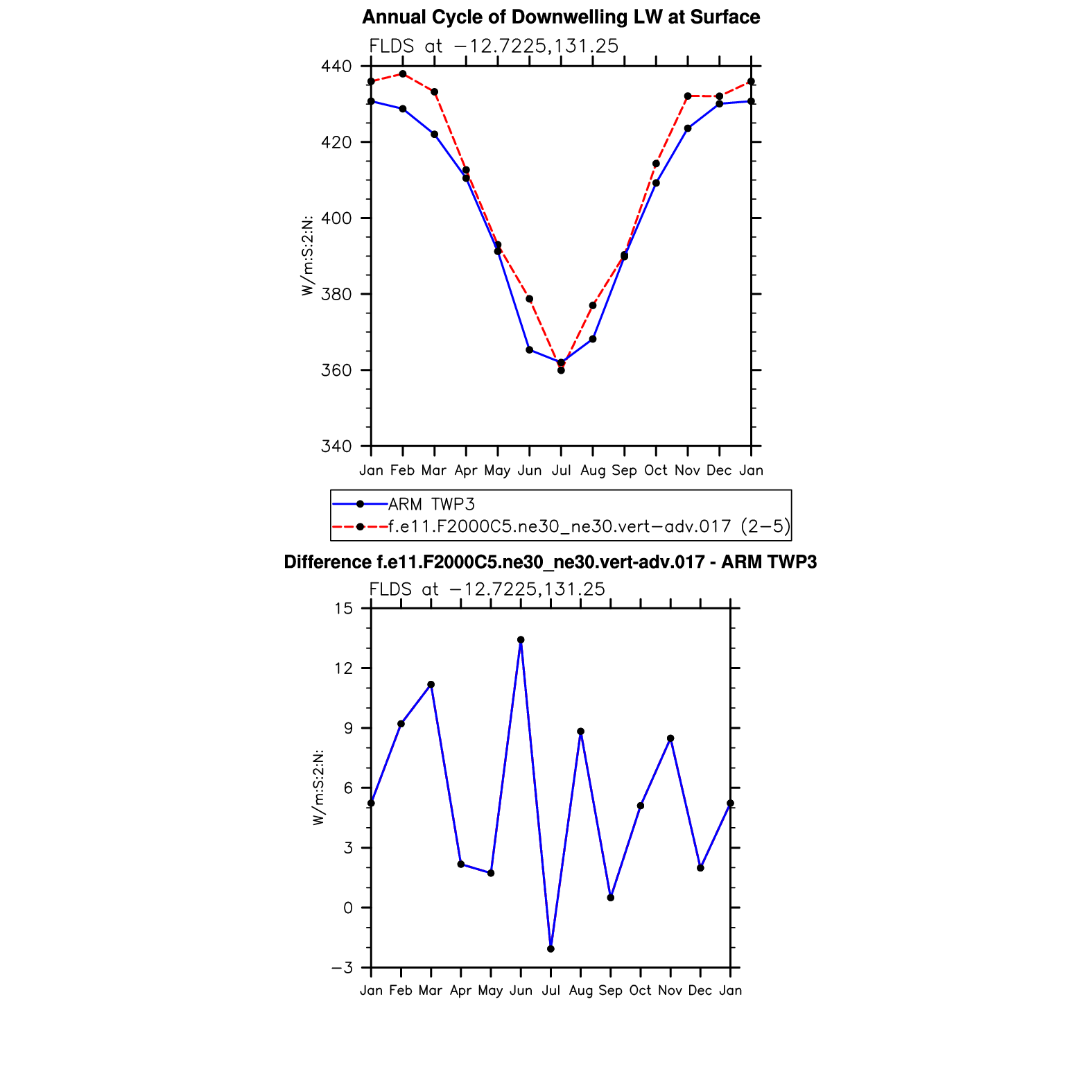 Annual Cycle of Downwelling LW at Surface

FLDS at −12.7225,131.25

W/m:S:2:N:

440
420
400
380
360
340

Jan Feb Mar Apr May Jun Jul Aug Sep Oct Nov Dec Jan

ARM TWP3
f.e11.F2000C5.ne30_ne30.vert−adv.017 (2−5)

Difference f.e11.F2000C5.ne30_ne30.vert-adv.017 - ARM TWP3

FLDS at −12.7225,131.25

W/m:S:2:N:

15
12
9
6
3
0
−3

Jan Feb Mar Apr May Jun Jul Aug Sep Oct Nov Dec Jan